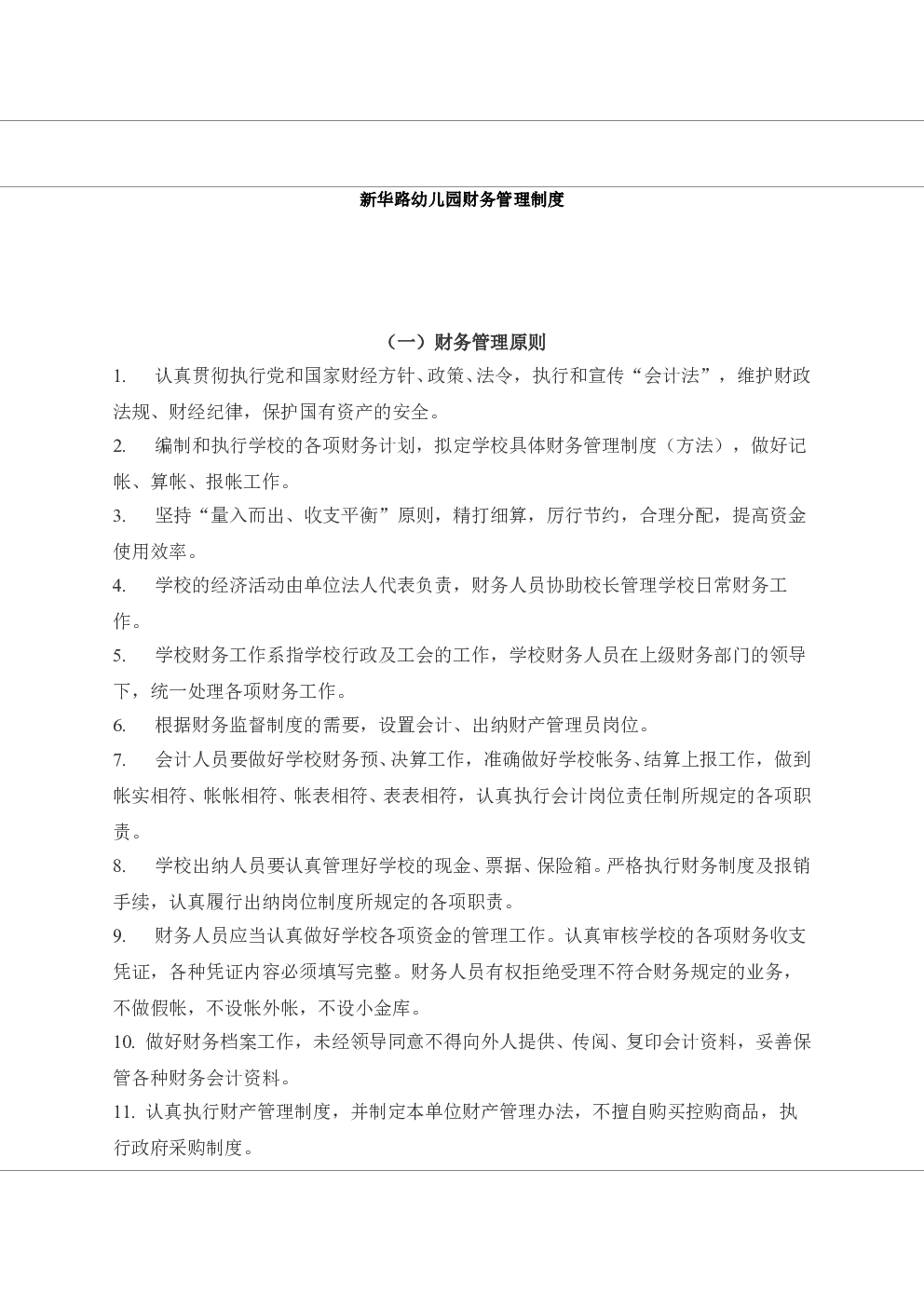 新华路幼儿园财务管理制度

（一）财务管理原则

1. 认真贯彻执行党和国家财经方针、政策、法令，执行和宣传“会计法”，维护财政法规、财经纪律，保护国有资产的安全。

2. 编制和执行学校的各项财务计划，拟定学校具体财务管理制度（方法），做好记帐、算帐、报帐工作。

3. 坚持“量入而出、收支平衡”原则，精打细算，厉行节约，合理分配，提高资金使用效率。

4. 学校的经济活动由单位法人代表负责，财务人员协助校长管理学校日常财务工作。

5. 学校财务工作系指学校行政及工会的工作，学校财务人员在上级财务部门的领导下，统一处理各项财务工作。

6. 根据财务监督制度的需要，设置会计、出纳财产管理员岗位。

7. 会计人员要做好学校财务预、决算工作，准确做好学校帐务、结算上报工作，做到帐实相符、帐帐相符、帐表相符、表表相符，认真执行会计岗位责任制所规定的各项职责。

8. 学校出纳人员要认真管理好学校的现金、票据、保险箱。严格执行财务制度及报销手续，认真履行出纳岗位制度所规定的各项职责。

9. 财务人员应当认真做好学校各项资金的管理工作。认真审核学校的各项财务收支凭证，各种凭证内容必须填写完整。财务人员有权拒绝受理不符合财务规定的业务，不做假帐，不设帐外帐，不设小金库。

10. 做好财务档案工作，未经领导同意不得向外人提供、传阅、复印会计资料，妥善保管各种财务会计资料。

11. 认真执行财产管理制度，并制定本单位财产管理办法，不擅自购买控购商品，执行政府采购制度。